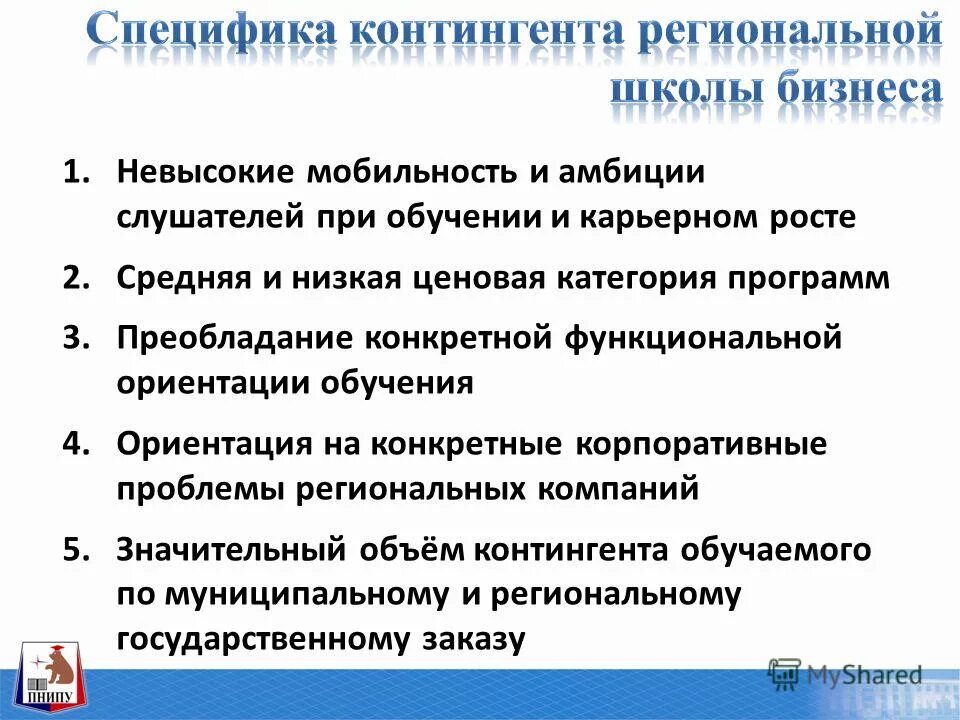 Специфика контингента региональной школы бизнеса

1. Невысокие мобильность и амбиции слушателей при обучении и карьерном росте
2. Средняя и низкая ценовая категория программ
3. Преобладание конкретной функциональной ориентации обучения
4. Ориентация на конкретные корпоративные проблемы региональных компаний
5. Значительный объём контингента обучаемого по муниципальному и региональному государственному заказу

ПНИПУ

MyShared